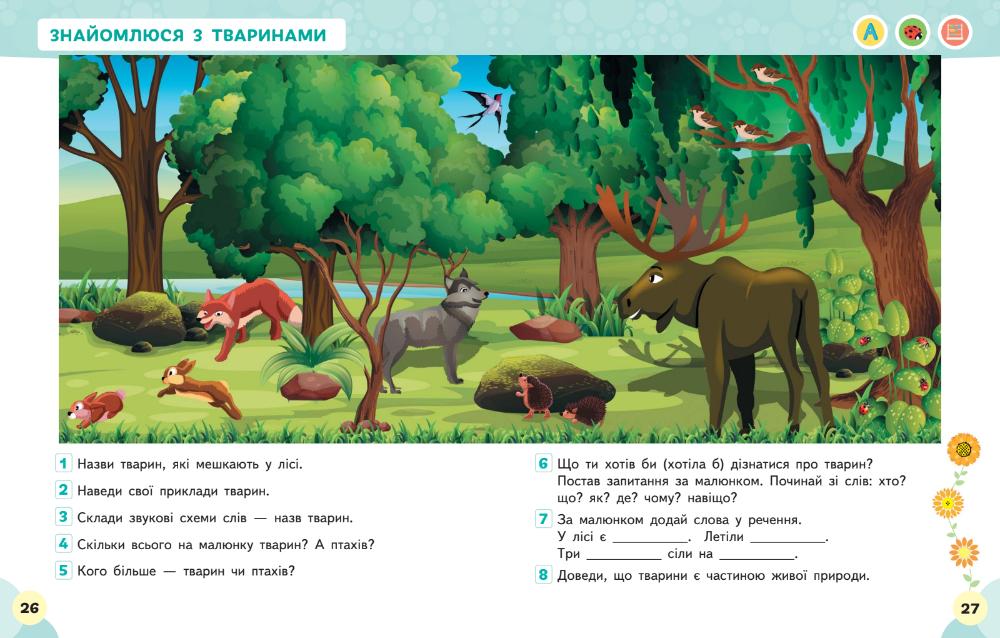 ЗНАЙОМЛЮСЯ З ТВАРИНАМИ

A

1 Назви тварин, які мешкають у лісі.

2 Наведи свої приклади тварин.

3 Склади звукові схеми слів — назв тварин.

4 Скільки всього на малюнку тварин? А птахів?

5 Кого більше — тварин чи птахів?

6 Що ти хотів би (хотіла б) дізнатися про тварин? Постав запитання за малюнком. Починай зі слів: хто? що? як? де? чому? навіщо?

7 За малюнком додай слова у речення.
У лісі є ____. Летіли ____.
Три ____ сіли на ____.

8 Доведи, що тварини є частиною живої природи.

26

27